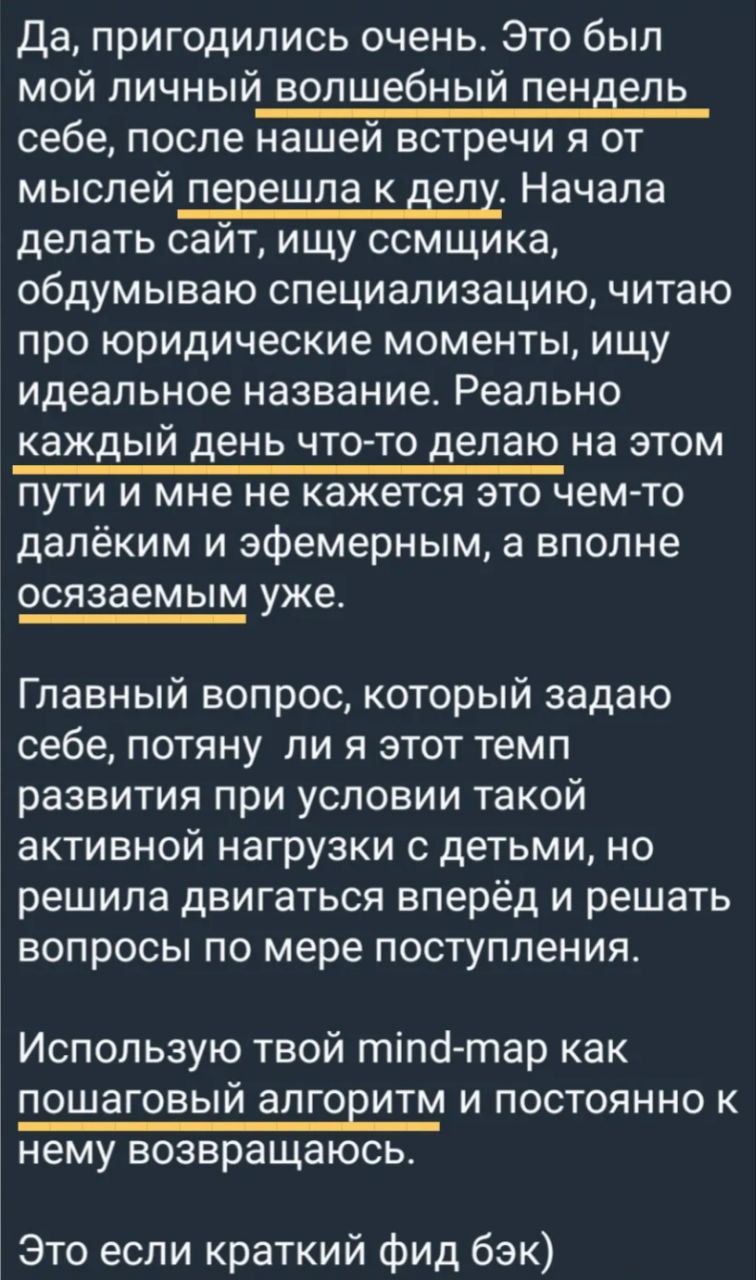 Да, пригодились очень. Это был мой личный волшебный пендель себе, после нашей встречи я от мыслей перешла к делу. Начала делать сайт, ищу ссмщика, обдумываю специализацию, читаю про юридические моменты, ищу идеальное название. Реально каждый день что-то делаю на этом пути и мне не кажется это чем-то далёким и эфемерным, а вполне осязаемым уже.

Главный вопрос, который задаю себе, потяну ли я этот темп развития при условии такой активной нагрузки с детьми, но решила двигаться вперёд и решать вопросы по мере поступления.

Использую твой mind-map как пошаговый алгоритм и постоянно к нему возвращаюсь.

Это если краткий фид бэк)